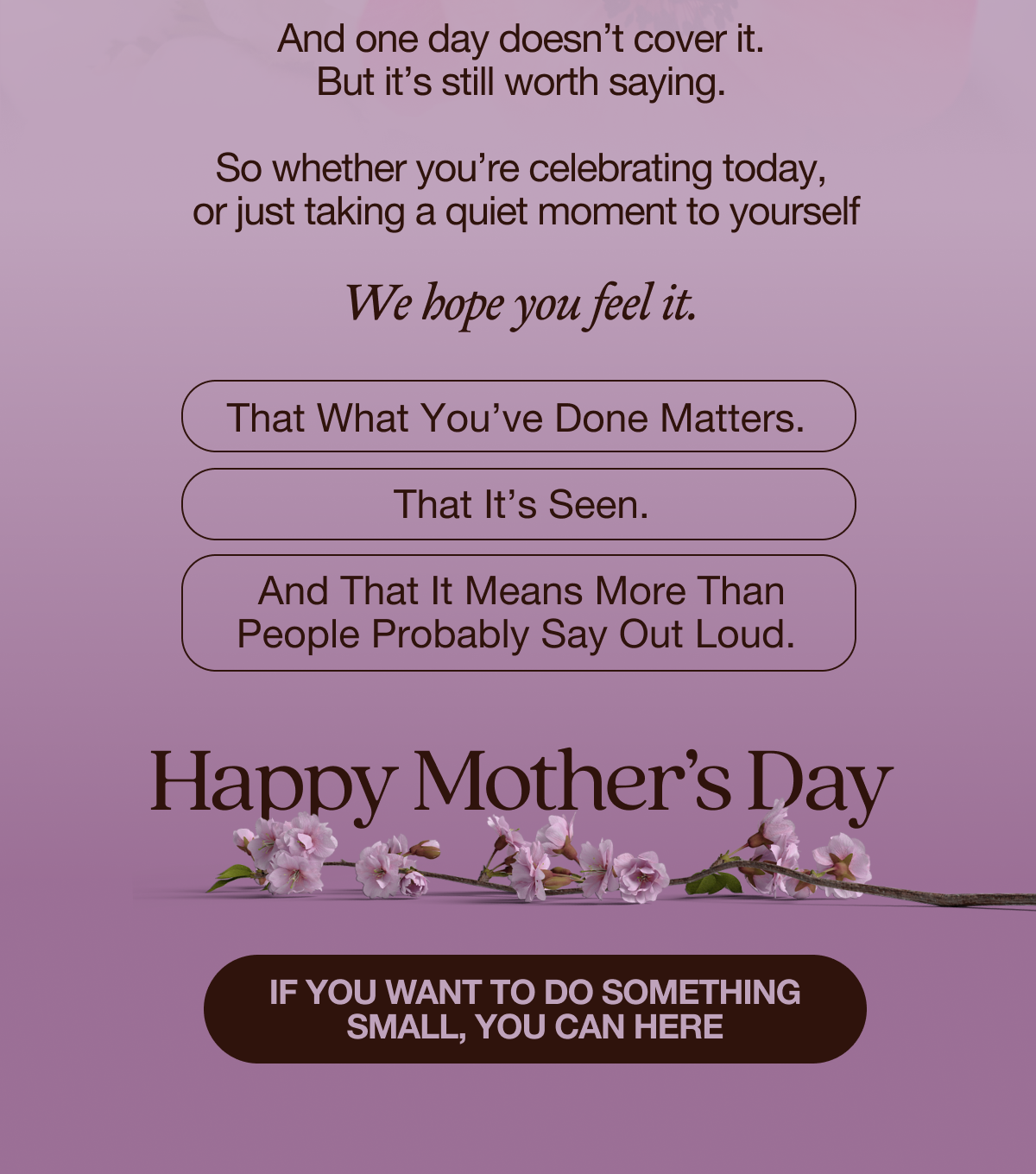 And one day doesn’t cover it.
But it’s still worth saying.

So whether you’re celebrating today, or just taking a quiet moment to yourself

We hope you feel it.

That What You’ve Done Matters.

That It’s Seen.

And That It Means More Than People Probably Say Out Loud.

Happy Mother’s Day

IF YOU WANT TO DO SOMETHING SMALL, YOU CAN HERE